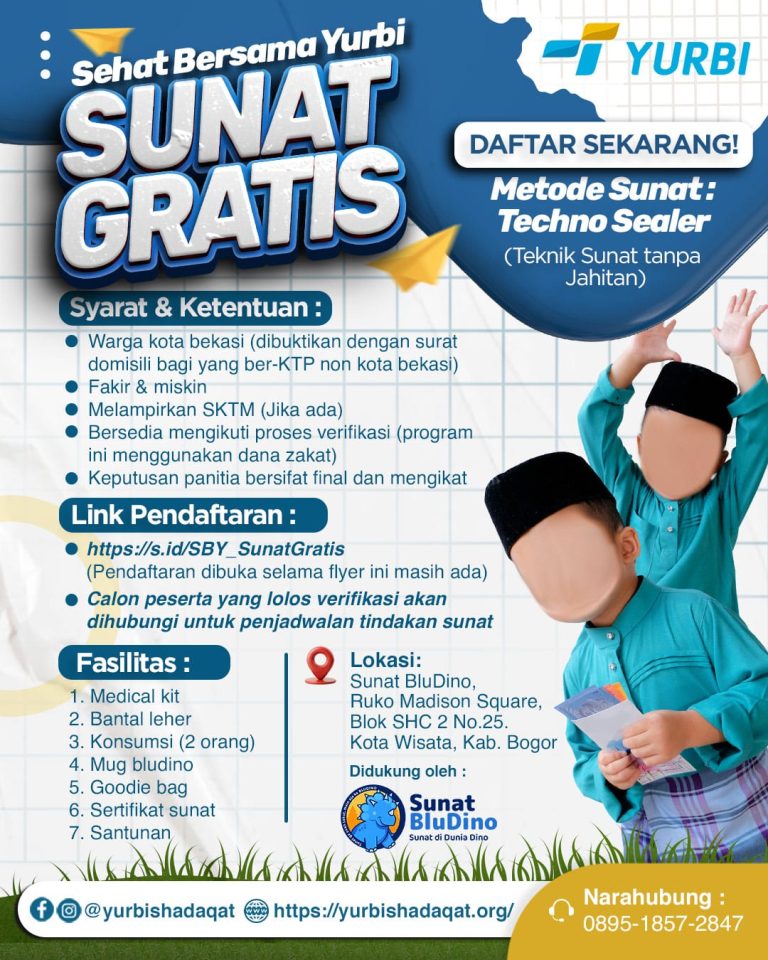 Sehat Bersama Yurbi
SUNAT GRATIS

YURBI

DAFTAR SEKARANG!

Metode Sunat : Techno Sealer
(Teknik Sunat tanpa Jahitan)

Syarat & Ketentuan :
- Warga kota bekasi (dibuktikan dengan surat domisili bagi yang ber-KTP non kota bekasi)
- Fakir & miskin
- Melampirkan SKTM (Jika ada)
- Bersedia mengikuti proses verifikasi (program ini menggunakan dana zakat)
- Keputusan panitia bersifat final dan mengikat

Link Pendaftaran :
- https://s.id/SBY_SunatGratis (Pendaftaran dibuka selama flyer ini masih ada)
- Calon peserta yang lolos verifikasi akan dihubungi untuk penjadwalan tindakan sunat

Fasilitas :
1. Medical kit
2. Bantal leher
3. Konsumsi (2 orang)
4. Mug bludino
5. Goodie bag
6. Sertifikat sunat
7. Santunan

Lokasi:
Sunat BluDino,
Ruko Madison Square,
Blok SHC 2 No.25.
Kota Wisata, Kab. Bogor

Didukung oleh :
Sunat BluDino
Sunat di Dunia Dino

@yurbishadaqat https://yurbishadaqat.org/

Narahubung :
0895-1857-2847